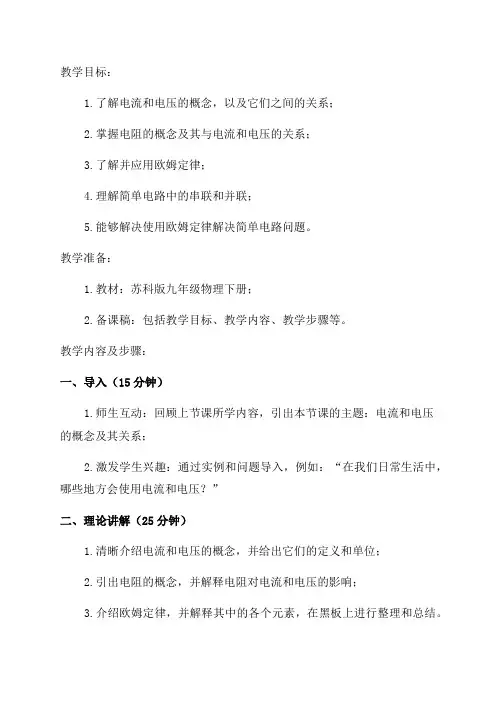 教学目标：

1. 了解电流和电压的概念，以及它们之间的关系；

2. 掌握电阻的概念及其与电流和电压的关系；

3. 了解并应用欧姆定律；

4. 理解简单电路中的串联和并联；

5. 能够解决使用欧姆定律解决简单电路问题。

教学准备：

1. 教材：苏科版九年级物理下册；

2. 备课稿：包括教学目标、教学内容、教学步骤等。

教学内容及步骤：

一、导入（15 分钟）

1. 师生互动：回顾上节课所学内容，引出本节课的主题：电流和电压的概念及其关系；

2. 激发学生兴趣：通过实例和问题导入，例如："在我们日常生活中，哪些地方会使用电流和电压？"

二、理论讲解（25 分钟）

1. 清晰介绍电流和电压的概念，并给出它们的定义和单位；

2. 引出电阻的概念，并解释电阻对电流和电压的影响；

3. 介绍欧姆定律，并解释其中的各个元素，在黑板上进行整理和总结。